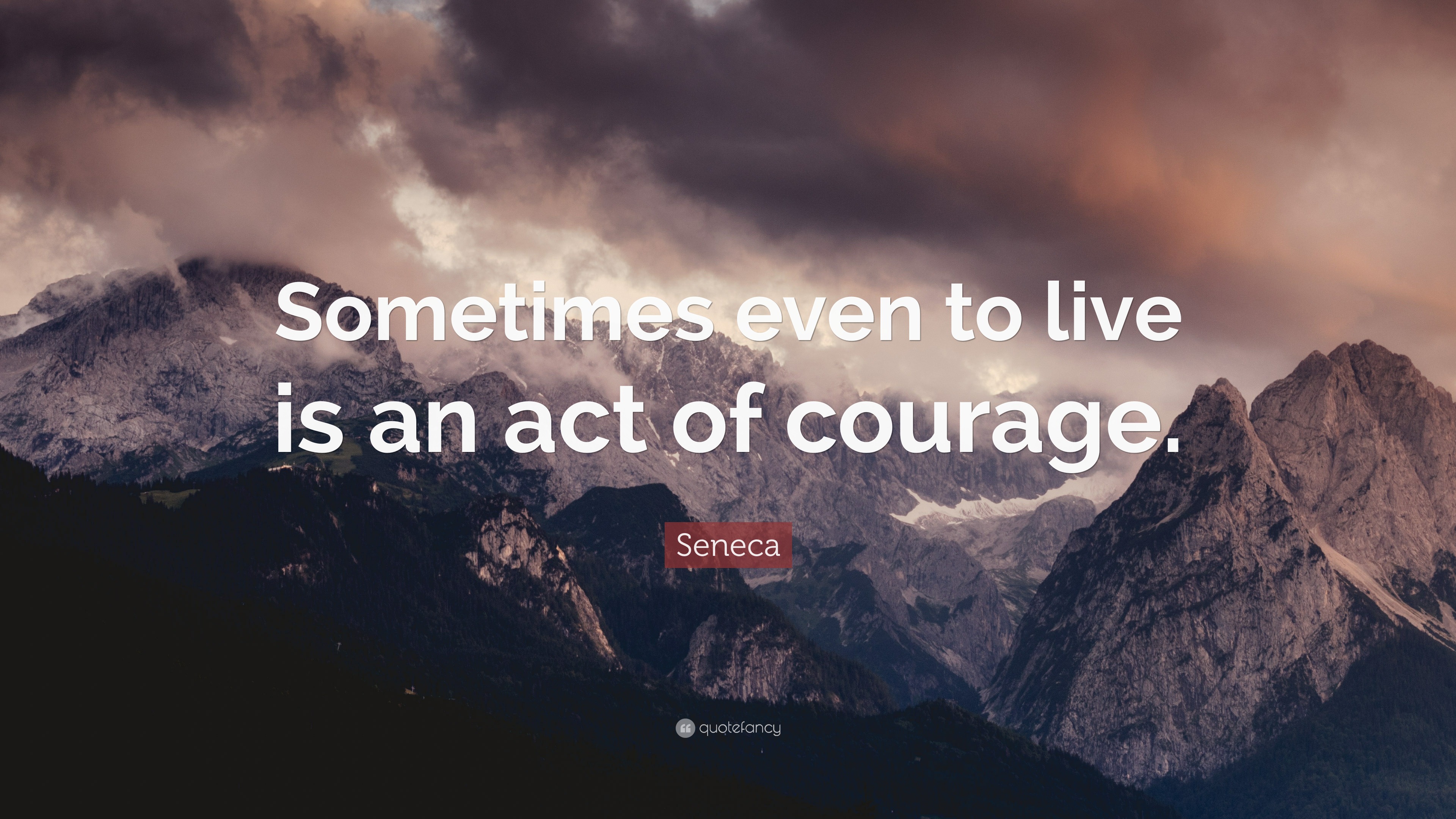 Sometimes even to live is an act of courage.

Seneca

quotefancy